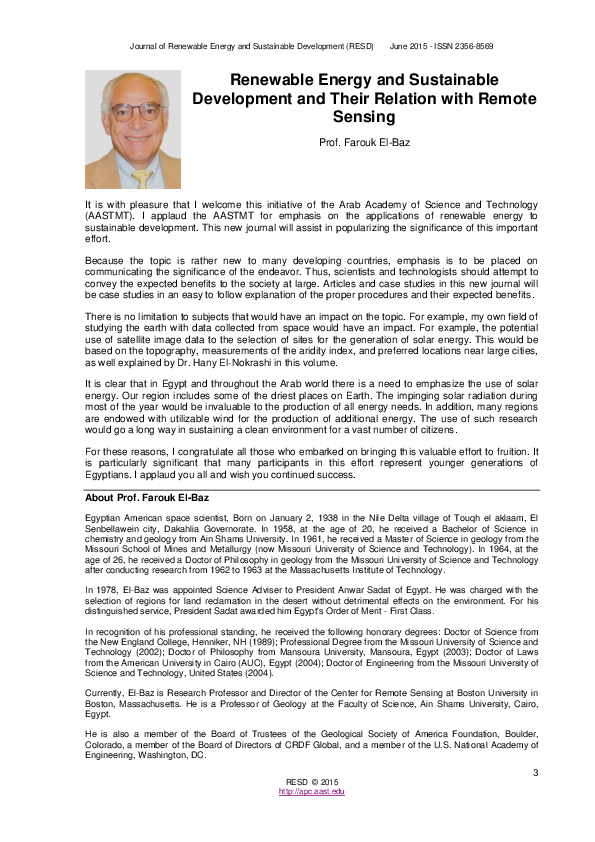 Journal of Renewable Energy and Sustainable Development (RESD) June 2015 - ISSN 2356-8569

Renewable Energy and Sustainable Development and Their Relation with Remote Sensing

Prof. Farouk El-Baz

It is with pleasure that I welcome this initiative of the Arab Academy of Science and Technology (AASTMT). I applaud the AASTMT for emphasis on the applications of renewable energy to sustainable development. This new journal will assist in popularizing the significance of this important effort.

Because the topic is rather new to many developing countries, emphasis is to be placed on communicating the significance of the endeavor. Thus, scientists and technologists should attempt to convey the expected benefits to the society at large. Articles and case studies in this new journal will be case studies in an easy to follow explanation of the proper procedures and their expected benefits.

There is no limitation to subjects that would have an impact on the topic. For example, my own field of studying the earth with data collected from space would have an impact. For example, the potential use of satellite image data to the selection of sites for the generation of solar energy. This would be based on the topography, measurements of the aridity index, and preferred locations near large cities, as well explained by Dr. Hany El-Nokrashi in this volume.

It is clear that in Egypt and throughout the Arab world there is a need to emphasize the use of solar energy. Our region includes some of the driest places on Earth. The impinging solar radiation during most of the year would be invaluable to the production of all energy needs. In addition, many regions are endowed with utilizable wind for the production of additional energy. The use of such research would go a long way in sustaining a clean environment for a vast number of citizens.

For these reasons, I congratulate all those who embarked on bringing this valuable effort to fruition. It is particularly significant that many participants in this effort represent younger generations of Egyptians. I applaud you all and wish you continued success.

About Prof. Farouk El-Baz

Egyptian American space scientist, Born on January 2, 1938 in the Nile Delta village of Touqh el aklaam, El Senbellawein city, Dakahlia Governorate. In 1958, at the age of 20, he received a Bachelor of Science in chemistry and geology from Ain Shams University. In 1961, he received a Master of Science in geology from the Missouri School of Mines and Metallurgy (now Missouri University of Science and Technology). In 1964, at the age of 26, he received a Doctor of Philosophy in geology from the Missouri University of Science and Technology after conducting research from 1962 to 1963 at the Massachusetts Institute of Technology.

In 1978, El-Baz was appointed Science Adviser to President Anwar Sadat of Egypt. He was charged with the selection of regions for land reclamation in the desert without detrimental effects on the environment. For his distinguished service, President Sadat awarded him Egypt's Order of Merit - First Class.

In recognition of his professional standing, he received the following honorary degrees: Doctor of Science from the New England College, Henniker, NH (1989); Professional Degree from the Missouri University of Science and Technology (2002); Doctor of Philosophy from Mansoura University, Mansoura, Egypt (2003); Doctor of Laws from the American University in Cairo (AUC), Egypt (2004); Doctor of Engineering from the Missouri University of Science and Technology, United States (2004).

Currently, El-Baz is Research Professor and Director of the Center for Remote Sensing at Boston University in Boston, Massachusetts. He is a Professor of Geology at the Faculty of Science, Ain Shams University, Cairo, Egypt.

He is also a member of the Board of Trustees of the Geological Society of America Foundation, Boulder, Colorado, a member of the Board of Directors of CRDF Global, and a member of the U.S. National Academy of Engineering, Washington, DC.

3

RESD © 2015
http://apc.aast.edu